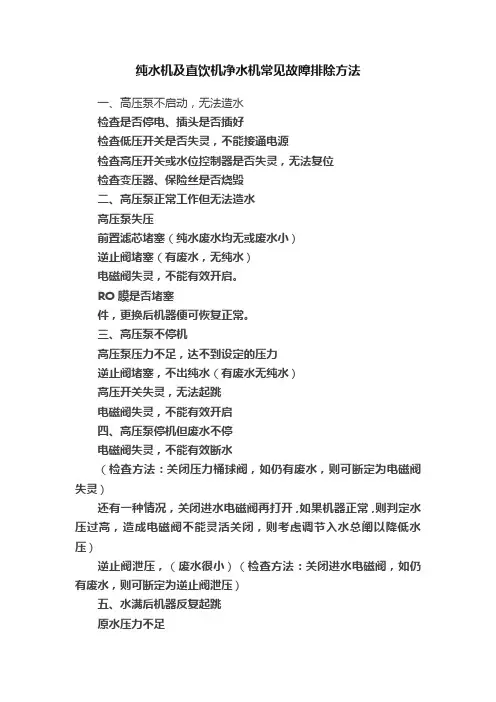 纯水机及直饮机净水机常见故障排除方法

一、高压泵不启动，无法造水

检查是否停电、插头是否插好

检查低压开关是否失灵，不能接通电源

检查高压开关或水位控制器是否失灵，无法复位

检查变压器、保险丝是否烧毁

二、高压泵正常工作但无法造水

高压泵失压

前置滤芯堵塞（纯水废水均无或废水小）

逆止阀堵塞（有废水，无纯水）

电磁阀失灵，不能有效开启。

RO 膜是否堵塞

件，更换后机器便可恢复正常。

三、高压泵不停机

高压泵压力不足，达不到设定的压力

逆止阀堵塞，不出纯水（有废水无纯水）

高压开关失灵，无法起跳

电磁阀失灵，不能有效开启

四、高压泵停机但废水不停

电磁阀失灵，不能有效断水

（检查方法：关闭压力桶球阀，如仍有废水，则可断定为电磁阀失灵）

还有一种情况，关闭进水电磁阀再打开，如果机器正常，则判定水压过高，造成电磁阀不能灵活关闭，则考虑调节入水总闸以降低水压）

逆止阀泄压，（废水很小）（检查方法：关闭进水电磁阀，如仍有废水，则可断定为逆止阀泄压）

五、水满后机器反复起跳

原水压力不足